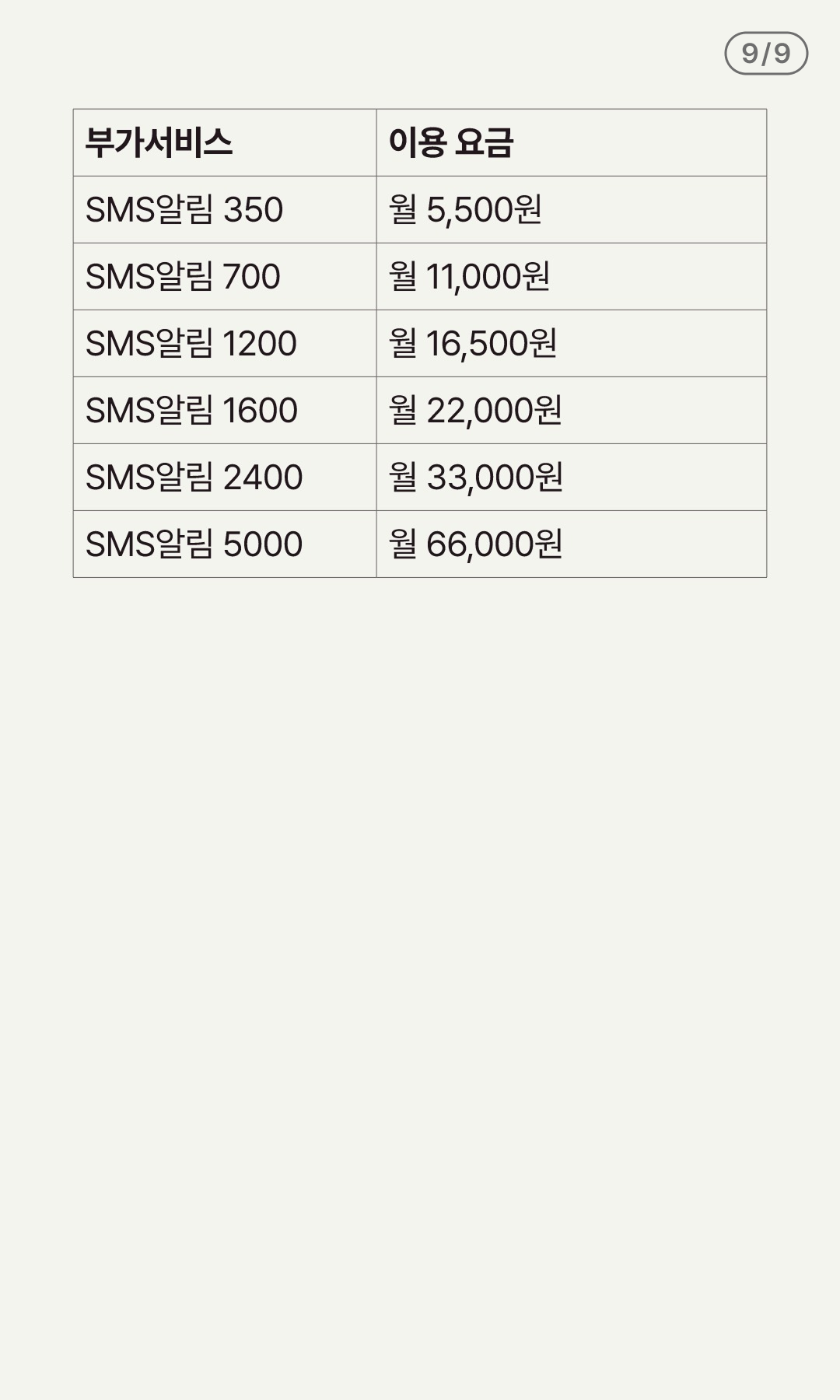 9/9

| 부가서비스 | 이용 요금 |
|---|---|
| SMS알림 350 | 월 5,500원 |
| SMS알림 700 | 월 11,000원 |
| SMS알림 1200 | 월 16,500원 |
| SMS알림 1600 | 월 22,000원 |
| SMS알림 2400 | 월 33,000원 |
| SMS알림 5000 | 월 66,000원 |